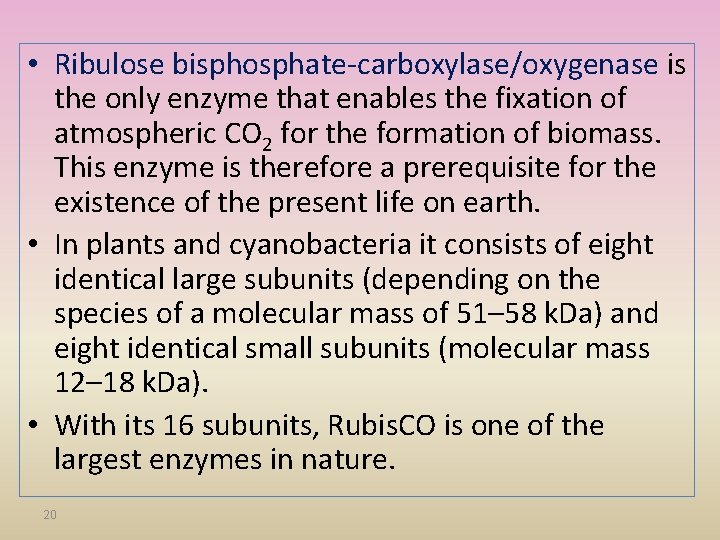 • Ribulose bisphosphate-carboxylase/oxygenase is the only enzyme that enables the fixation of atmospheric $CO_2$ for the formation of biomass. This enzyme is therefore a prerequisite for the existence of the present life on earth.

• In plants and cyanobacteria it consists of eight identical large subunits (depending on the species of a molecular mass of 51–58 kDa) and eight identical small subunits (molecular mass 12–18 kDa).

• With its 16 subunits, RubisCO is one of the largest enzymes in nature.

20